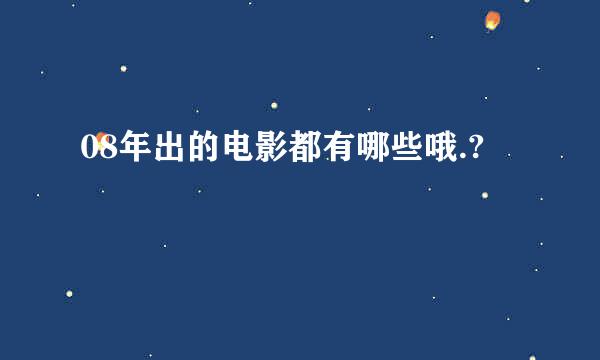 08年出的电影都有哪些哦.?